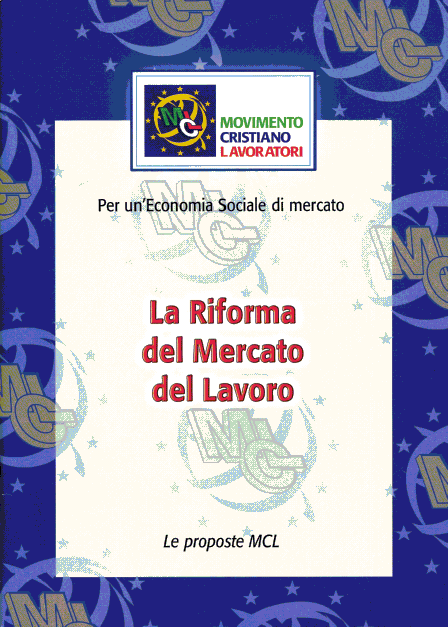 MCL

MOVIMENTO
CRISTIANO
LAVORATORI

Per un'Economia Sociale di mercato

La Riforma
del Mercato
del Lavoro

Le proposte MCL